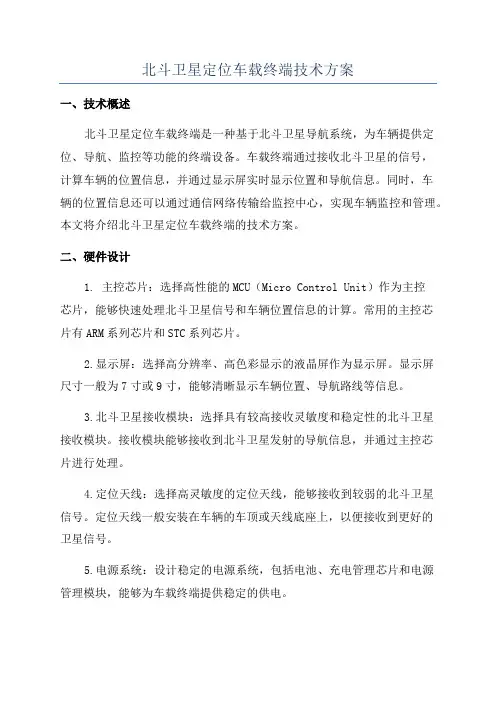 北斗卫星定位车载终端技术方案

一、技术概述

北斗卫星定位车载终端是一种基于北斗卫星导航系统，为车辆提供定位、导航、监控等功能的终端设备。车载终端通过接收北斗卫星的信号，计算车辆的位置信息，并通过显示屏实时显示位置和导航信息。同时，车辆的位置信息还可以通过通信网络传输给监控中心，实现车辆监控和管理。本文将介绍北斗卫星定位车载终端的技术方案。

二、硬件设计

1. 主控芯片：选择高性能的MCU（Micro Control Unit）作为主控芯片，能够快速处理北斗卫星信号和车辆位置信息的计算。常用的主控芯片有ARM系列芯片和STC系列芯片。

2.显示屏：选择高分辨率、高色彩显示的液晶屏作为显示屏。显示屏尺寸一般为7寸或9寸，能够清晰显示车辆位置、导航路线等信息。

3.北斗卫星接收模块：选择具有较高接收灵敏度和稳定性的北斗卫星接收模块。接收模块能够接收到北斗卫星发射的导航信息，并通过主控芯片进行处理。

4.定位天线：选择高灵敏度的定位天线，能够接收到较弱的北斗卫星信号。定位天线一般安装在车辆的车顶或天线底座上，以便接收到更好的卫星信号。

5.电源系统：设计稳定的电源系统，包括电池、充电管理芯片和电源管理模块，能够为车载终端提供稳定的供电。